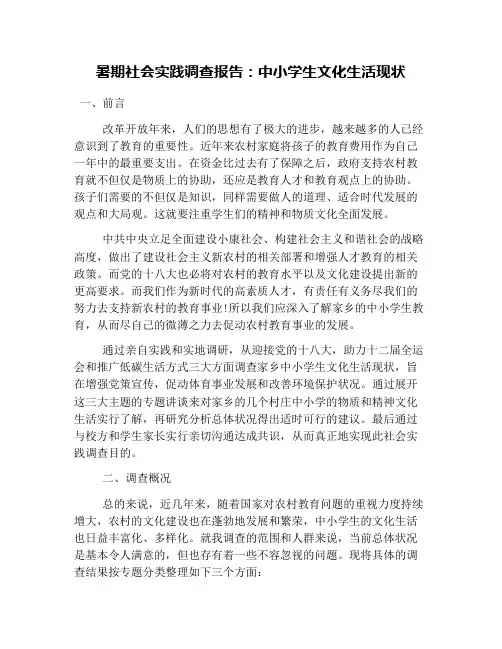 暑期社会实践调查报告：中小学生文化生活现状

一、前言

改革开放年来，人们的思想有了极大的进步，越来越多的人已经意识到了教育的重要性。近年来农村家庭将孩子的教育费用作为自己一年中的最重要支出。在资金比过去有了保障之后，政府支持农村教育就不但仅是物质上的协助，还应是教育人才和教育观点上的协助。孩子们需要的不但仅是知识，同样需要做人的道理、适合时代发展的观点和大局观。这就要注重学生们的精神和物质文化全面发展。

中共中央立足全面建设小康社会、构建社会主义和谐社会的战略高度，做出了建设社会主义新农村的相关部署和增强人才教育的相关政策。而党的十八大也必将对农村的教育水平以及文化建设提出新的更高要求。而我们作为新时代的高素质人才，有责任有义务尽我们的努力去支持新农村的教育事业!所以我们应深入了解家乡的中小学生教育，从而尽自己的微薄之力去促动农村教育事业的发展。

通过亲自实践和实地调研，从迎接党的十八大，助力十二届全运会和推广低碳生活方式三大方面调查家乡中小学生文化生活现状，旨在增强党策宣传，促动体育事业发展和改善环境保护状况。通过展开这三大主题的专题讲谈来对家乡的几个村庄中小学的物质和精神文化生活实行了解，再研究分析总体状况得出适时可行的建议。最后通过与校方和学生家长实行亲切沟通达成共识，从而真正地实现此社会实践调查目的。

二、调查概况

总的来说，近几年来，随着国家对农村教育问题的重视力度持续增大，农村的文化建设也在蓬勃地发展和繁荣，中小学生的文化生活也日益丰富化、多样化。就我调查的范围和人群来说，当前总体状况是基本令人满意的，但也存有着一些不容忽视的问题。现将具体的调查结果按专题分类整理如下三个方面：